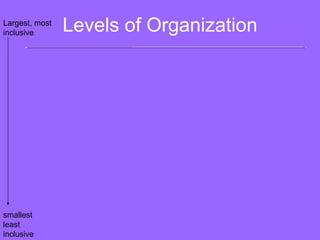 Largest, most inclusive

Levels of Organization

smallest
least
inclusive